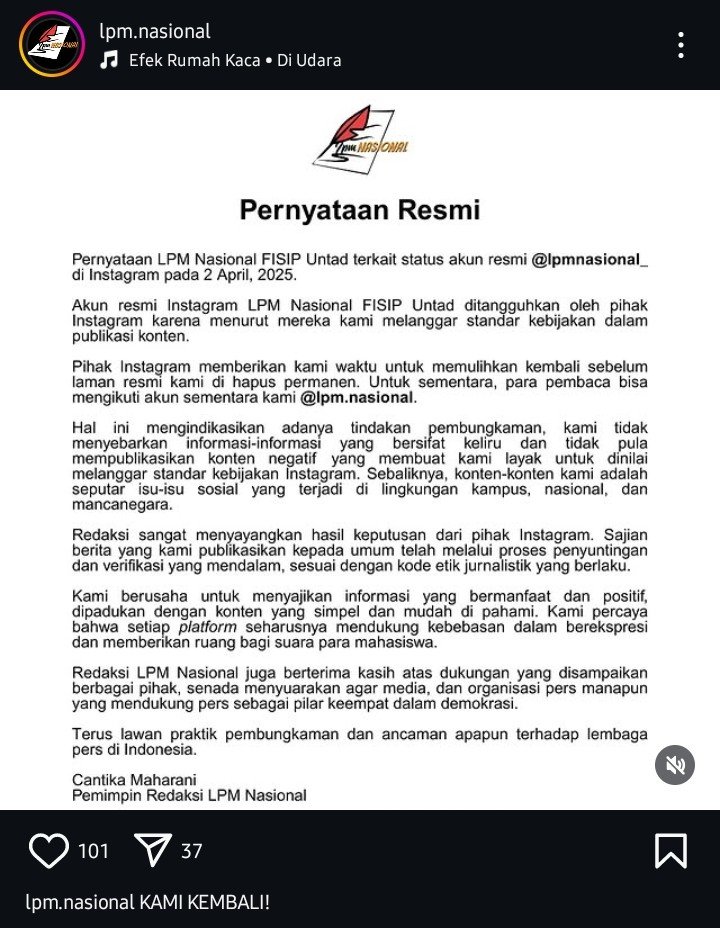 lpm.nasional
Efek Rumah Kaca • Di Udara

LPM NASIONAL

Pernyataan Resmi

Pernyataan LPM Nasional FISIP Untad terkait status akun resmi @lpmnasional_ di Instagram pada 2 April, 2025.

Akun resmi Instagram LPM Nasional FISIP Untad ditangguhkan oleh pihak Instagram karena menurut mereka kami melanggar standar kebijakan dalam publikasi konten.

Pihak Instagram memberikan kami waktu untuk memulihkan kembali sebelum laman resmi kami di hapus permanen. Untuk sementara, para pembaca bisa mengikuti akun sementara kami @lpm.nasional.

Hal ini mengindikasikan adanya tindakan pembungkaman, kami tidak menyebarkan informasi-informasi yang bersifat keliru dan tidak pula mempublikasikan konten negatif yang membuat kami layak untuk dinilai melanggar standar kebijakan Instagram. Sebaliknya, konten-konten kami adalah seputar isu-isu sosial yang terjadi di lingkungan kampus, nasional, dan mancanegara.

Redaksi sangat menyayangkan hasil keputusan dari pihak Instagram. Sajian berita yang kami publikasikan kepada umum telah melalui proses penyuntingan dan verifikasi yang mendalam, sesuai dengan kode etik jurnalistik yang berlaku.

Kami berusaha untuk menyajikan informasi yang bermanfaat dan positif, dipadukan dengan konten yang simpel dan mudah di pahami. Kami percaya bahwa setiap platform seharusnya mendukung kebebasan dalam berekspresi dan memberikan ruang bagi suara para mahasiswa.

Redaksi LPM Nasional juga berterima kasih atas dukungan yang disampaikan berbagai pihak, senada menyuarakan agar media, dan organisasi pers manapun yang mendukung pers sebagai pilar keempat dalam demokrasi.

Terus lawan praktik pembungkaman dan ancaman apapun terhadap lembaga pers di Indonesia.

Cantika Maharani
Pemimpin Redaksi LPM Nasional

101 37

lpm.nasional KAMI KEMBALI!